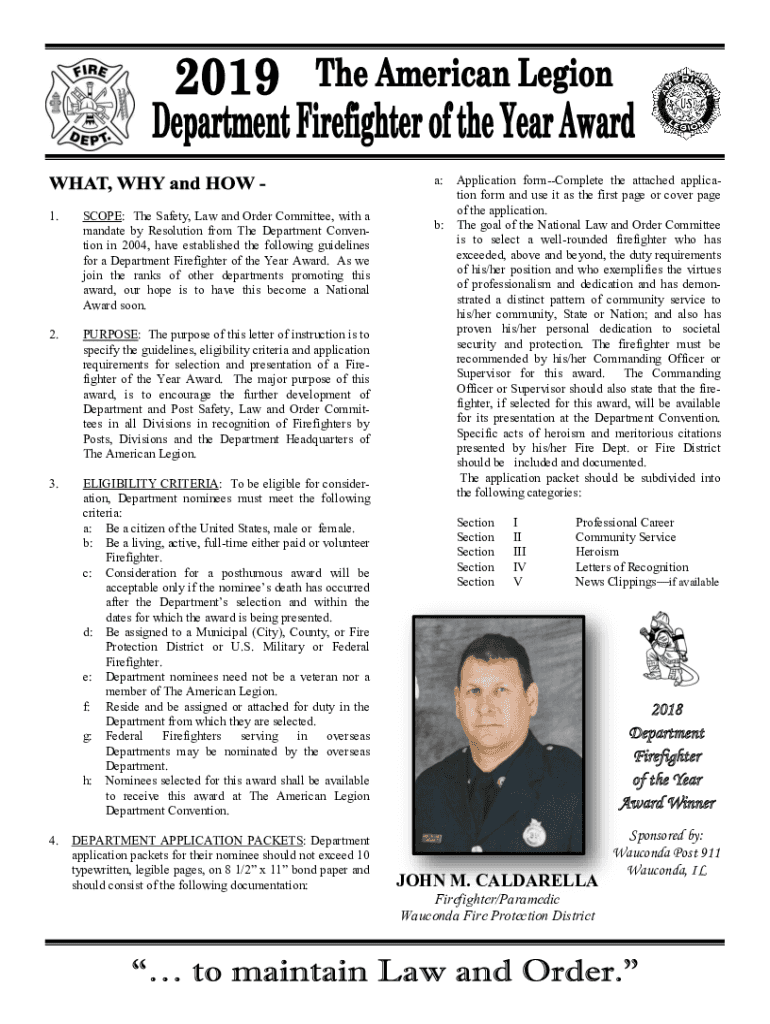 FIRE DEPT.

2019 The American Legion
Department Firefighter of the Year Award

AMERICAN LEGION US

WHAT, WHY and HOW -

1. SCOPE: The Safety, Law and Order Committee, with a mandate by Resolution from The Department Convention in 2004, have established the following guidelines for a Department Firefighter of the Year Award. As we join the ranks of other departments promoting this award, our hope is to have this become a National Award soon.

2. PURPOSE: The purpose of this letter of instruction is to specify the guidelines, eligibility criteria and application requirements for selection and presentation of a Firefighter of the Year Award. The major purpose of this award, is to encourage the further development of Department and Post Safety, Law and Order Committees in all Divisions in recognition of Firefighters by Posts, Divisions and the Department Headquarters of The American Legion.

3. ELIGIBILITY CRITERIA: To be eligible for consideration, Department nominees must meet the following criteria:
a: Be a citizen of the United States, male or female.
b: Be a living, active, full-time either paid or volunteer Firefighter.
c: Consideration for a posthumous award will be acceptable only if the nominee's death has occurred after the Department's selection and within the dates for which the award is being presented.
d: Be assigned to a Municipal (City), County, or Fire Protection District or U.S. Military or Federal Firefighter.
e: Department nominees need not be a veteran nor a member of The American Legion.
f: Reside and be assigned or attached for duty in the Department from which they are selected.
g: Federal Firefighters serving in overseas Departments may be nominated by the overseas Department.
h: Nominees selected for this award shall be available to receive this award at The American Legion Department Convention.

4. DEPARTMENT APPLICATION PACKETS: Department application packets for their nominee should not exceed 10 typewritten, legible pages, on 8 1/2" x 11" bond paper and should consist of the following documentation:

a: Application form--Complete the attached application form and use it as the first page or cover page of the application.
b: The goal of the National Law and Order Committee is to select a well-rounded firefighter who has exceeded, above and beyond, the duty requirements of his/her position and who exemplifies the virtues of professionalism and dedication and has demonstrated a distinct pattern of community service to his/her community, State or Nation; and also has proven his/her personal dedication to societal security and protection. The firefighter must be recommended by his/her Commanding Officer or Supervisor for this award. The Commanding Officer or Supervisor should also state that the firefighter, if selected for this award, will be available for its presentation at the Department Convention. Specific acts of heroism and meritorious citations presented by his/her Fire Dept. or Fire District should be included and documented.
The application packet should be subdivided into the following categories:

| Section | I | Professional Career |
|---|---|---|
| Section | II | Community Service |
| Section | III | Heroism |
| Section | IV | Letters of Recognition |
| Section | V | News Clippings—if available |

2018 Department Firefighter of the Year Award Winner

Sponsored by:
Wauconda Post 911
Wauconda, IL

JOHN M. CALDARELLA
Firefighter/Paramedic
Wauconda Fire Protection District

"... to maintain Law and Order."